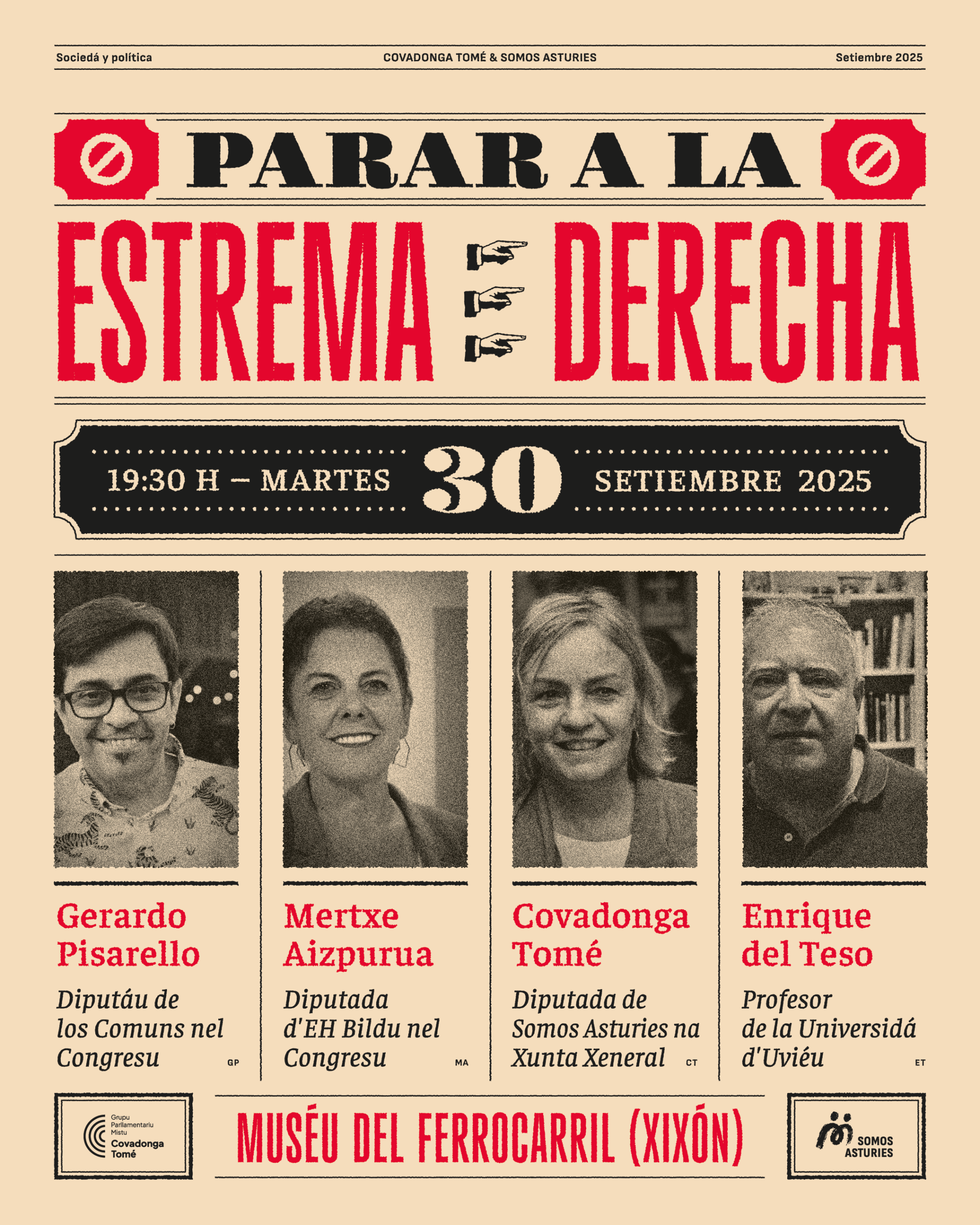 Sociedá y política

COVADONGA TOMÉ & SOMOS ASTURIES

Setiembre 2025

PARAR A LA

ESTREMA DERECHA

19:30 H – MARTES 30 SETIEMBRE 2025

Gerardo Pisarello

Diputáu de los Comuns nel Congresu

GP

Mertxe Aizpurua

Diputada d'EH Bildu nel Congresu

MA

Covadonga Tomé

Diputada de Somos Asturies na Xunta Xeneral

CT

Enrique del Teso

Profesor de la Universidá d'Uviéu

ET

Grupu Parllamentariu Mistu Covadonga Tomé

MUSÉU DEL FERROCARRIL (XIXÓN)

SOMOS ASTURIES